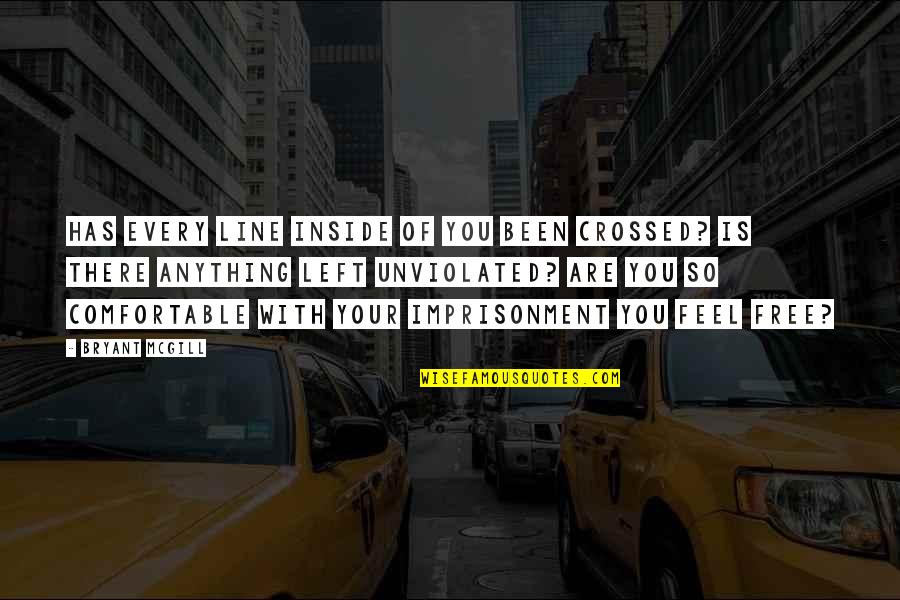 HAS EVERY LINE INSIDE OF YOU BEEN CROSSED? IS THERE ANYTHING LEFT UNVIOLATED? ARE YOU SO COMFORTABLE WITH YOUR IMPRISONMENT YOU FEEL FREE?

- BRYANT MCGILL

WISEFAMOUSQUOTES.COM